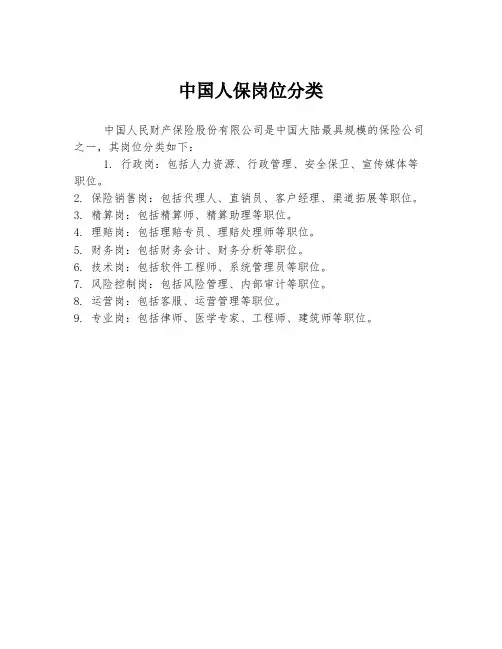 中国人保岗位分类

中国人民财产保险股份有限公司是中国大陆最具规模的保险公司之一，其岗位分类如下：

1. 行政岗：包括人力资源、行政管理、安全保卫、宣传媒体等职位。
2. 保险销售岗：包括代理人、直销员、客户经理、渠道拓展等职位。
3. 精算岗：包括精算师、精算助理等职位。
4. 理赔岗：包括理赔专员、理赔处理师等职位。
5. 财务岗：包括财务会计、财务分析等职位。
6. 技术岗：包括软件工程师、系统管理员等职位。
7. 风险控制岗：包括风险管理、内部审计等职位。
8. 运营岗：包括客服、运营管理等职位。
9. 专业岗：包括律师、医学专家、工程师、建筑师等职位。